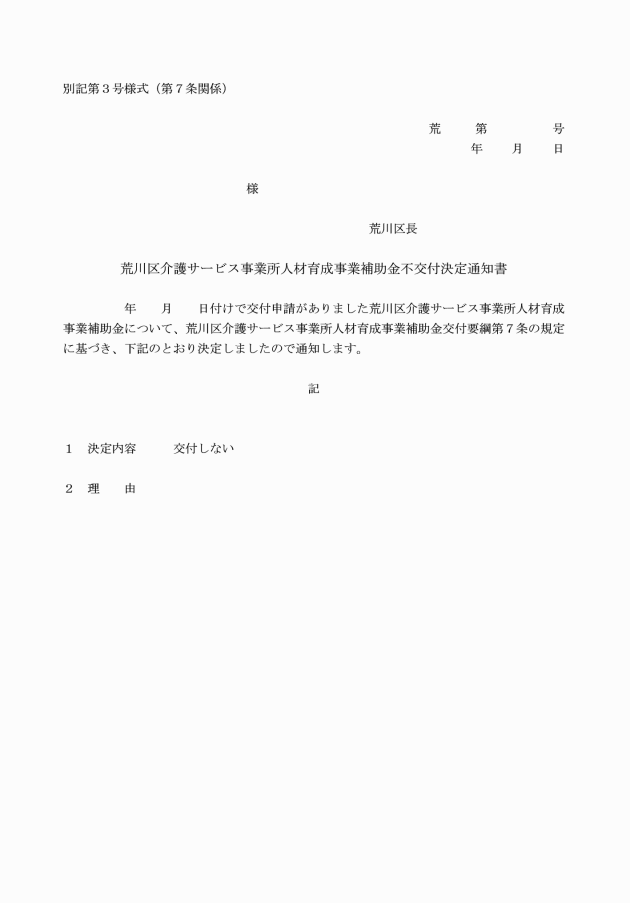 別記第３号様式（第７条関係）

荒　　第　　　　号
年　　月　　日

様

荒川区長

荒川区介護サービス事業所人材育成事業補助金不交付決定通知書

年　　月　　日付けで交付申請がありました荒川区介護サービス事業所人材育成事業補助金について、荒川区介護サービス事業所人材育成事業補助金交付要綱第７条の規定に基づき、下記のとおり決定しましたので通知します。

記

１　決定内容　　　交付しない

２　理　　由